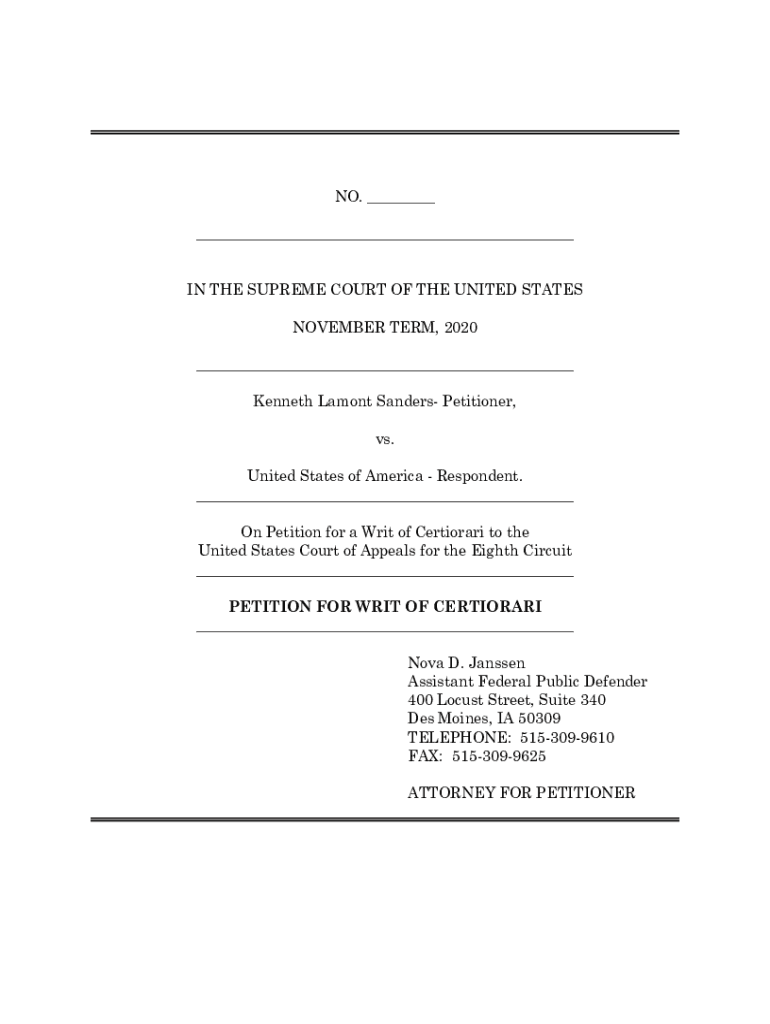 NO. ________

IN THE SUPREME COURT OF THE UNITED STATES

NOVEMBER TERM, 2020

Kenneth Lamont Sanders- Petitioner,

vs.

United States of America - Respondent.

On Petition for a Writ of Certiorari to the United States Court of Appeals for the Eighth Circuit

PETITION FOR WRIT OF CERTIORARI

Nova D. Janssen
Assistant Federal Public Defender
400 Locust Street, Suite 340
Des Moines, IA 50309
TELEPHONE: 515-309-9610
FAX: 515-309-9625

ATTORNEY FOR PETITIONER